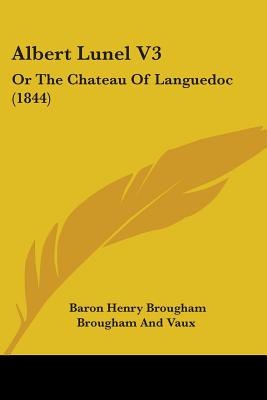 Albert Lunel V3

Or The Chateau Of Languedoc (1844)

Baron Henry Brougham Brougham And Vaux